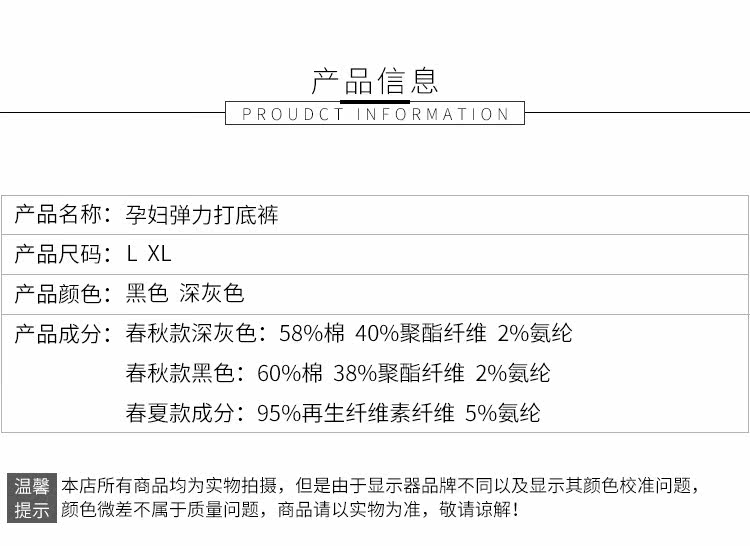 产品信息

PROUDCT INFORMATION

产品名称：孕妇弹力打底裤

产品尺码：L XL

产品颜色：黑色 深灰色

产品成分：春秋款深灰色：58%棉 40%聚酯纤维 2%氨纶
春秋款黑色：60%棉 38%聚酯纤维 2%氨纶
春夏款成分：95%再生纤维素纤维 5%氨纶

温馨提示

本店所有商品均为实物拍摄，但是由于显示器品牌不同以及显示其颜色校准问题，颜色微差不属于质量问题，商品请以实物为准，敬请谅解！